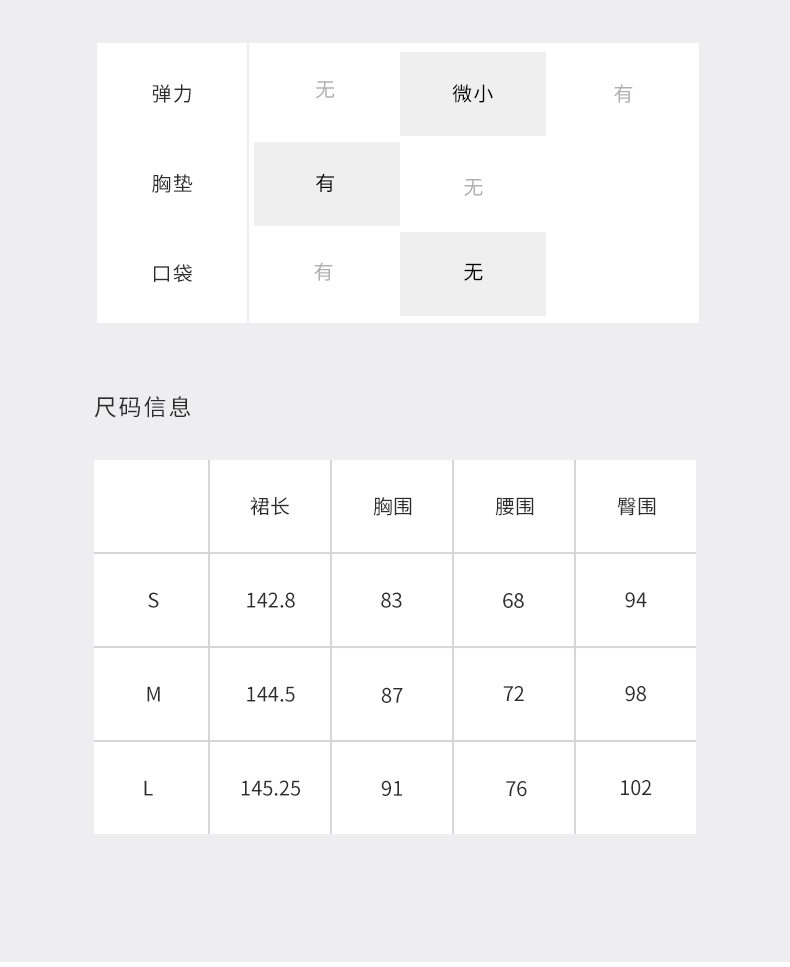 弹力 无 微小 有
胸垫 有 无
口袋 有 无

尺码信息

|  | 裙长 | 胸围 | 腰围 | 臀围 |
|---|---|---|---|---|
| S | 142.8 | 83 | 68 | 94 |
| M | 144.5 | 87 | 72 | 98 |
| L | 145.25 | 91 | 76 | 102 |